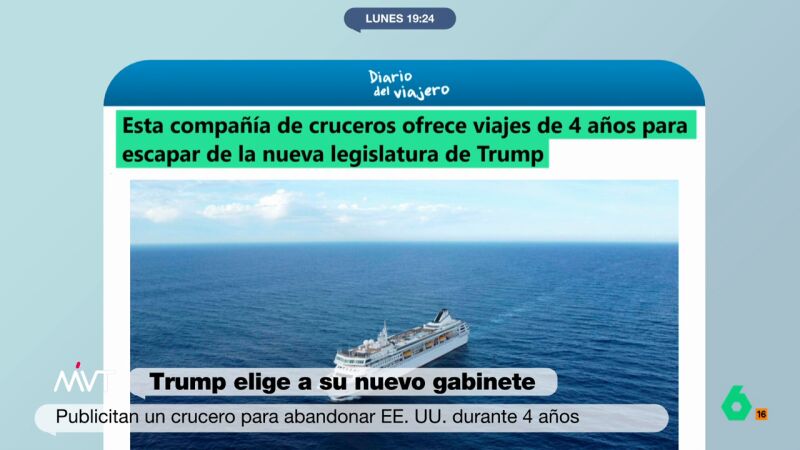 LUNES 19:24

Diario del viajero

Esta compañía de cruceros ofrece viajes de 4 años para escapar de la nueva legislatura de Trump

MVT

Trump elige a su nuevo gabinete

Publicitan un crucero para abandonar EE. UU. durante 4 años

6

16